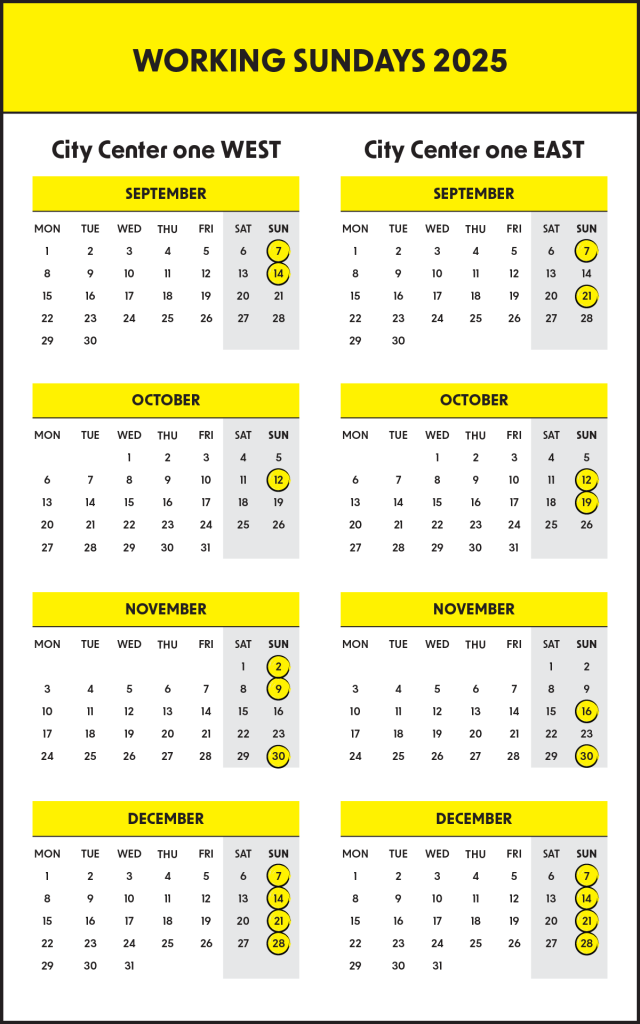 WORKING SUNDAYS 2025

City Center one WEST

SEPTEMBER

| MON | TUE | WED | THU | FRI | SAT | SUN |
|---|---|---|---|---|---|---|
| 1 | 2 | 3 | 4 | 5 | 6 | 7 |
| 8 | 9 | 10 | 11 | 12 | 13 | 14 |
| 15 | 16 | 17 | 18 | 19 | 20 | 21 |
| 22 | 23 | 24 | 25 | 26 | 27 | 28 |
| 29 | 30 | | | | | |

OCTOBER

| MON | TUE | WED | THU | FRI | SAT | SUN |
|---|---|---|---|---|---|---|
| | | 1 | 2 | 3 | 4 | 5 |
| 6 | 7 | 8 | 9 | 10 | 11 | 12 |
| 13 | 14 | 15 | 16 | 17 | 18 | 19 |
| 20 | 21 | 22 | 23 | 24 | 25 | 26 |
| 27 | 28 | 29 | 30 | 31 | | |

NOVEMBER

| MON | TUE | WED | THU | FRI | SAT | SUN |
|---|---|---|---|---|---|---|
| | | | | | 1 | 2 |
| 3 | 4 | 5 | 6 | 7 | 8 | 9 |
| 10 | 11 | 12 | 13 | 14 | 15 | 16 |
| 17 | 18 | 19 | 20 | 21 | 22 | 23 |
| 24 | 25 | 26 | 27 | 28 | 29 | 30 |

DECEMBER

| MON | TUE | WED | THU | FRI | SAT | SUN |
|---|---|---|---|---|---|---|
| 1 | 2 | 3 | 4 | 5 | 6 | 7 |
| 8 | 9 | 10 | 11 | 12 | 13 | 14 |
| 15 | 16 | 17 | 18 | 19 | 20 | 21 |
| 22 | 23 | 24 | 25 | 26 | 27 | 28 |
| 29 | 30 | 31 | | | | |

City Center one EAST

SEPTEMBER

| MON | TUE | WED | THU | FRI | SAT | SUN |
|---|---|---|---|---|---|---|
| 1 | 2 | 3 | 4 | 5 | 6 | 7 |
| 8 | 9 | 10 | 11 | 12 | 13 | 14 |
| 15 | 16 | 17 | 18 | 19 | 20 | 21 |
| 22 | 23 | 24 | 25 | 26 | 27 | 28 |
| 29 | 30 | | | | | |

OCTOBER

| MON | TUE | WED | THU | FRI | SAT | SUN |
|---|---|---|---|---|---|---|
| | | 1 | 2 | 3 | 4 | 5 |
| 6 | 7 | 8 | 9 | 10 | 11 | 12 |
| 13 | 14 | 15 | 16 | 17 | 18 | 19 |
| 20 | 21 | 22 | 23 | 24 | 25 | 26 |
| 27 | 28 | 29 | 30 | 31 | | |

NOVEMBER

| MON | TUE | WED | THU | FRI | SAT | SUN |
|---|---|---|---|---|---|---|
| | | | | | 1 | 2 |
| 3 | 4 | 5 | 6 | 7 | 8 | 9 |
| 10 | 11 | 12 | 13 | 14 | 15 | 16 |
| 17 | 18 | 19 | 20 | 21 | 22 | 23 |
| 24 | 25 | 26 | 27 | 28 | 29 | 30 |

DECEMBER

| MON | TUE | WED | THU | FRI | SAT | SUN |
|---|---|---|---|---|---|---|
| 1 | 2 | 3 | 4 | 5 | 6 | 7 |
| 8 | 9 | 10 | 11 | 12 | 13 | 14 |
| 15 | 16 | 17 | 18 | 19 | 20 | 21 |
| 22 | 23 | 24 | 25 | 26 | 27 | 28 |
| 29 | 30 | 31 | | | | |